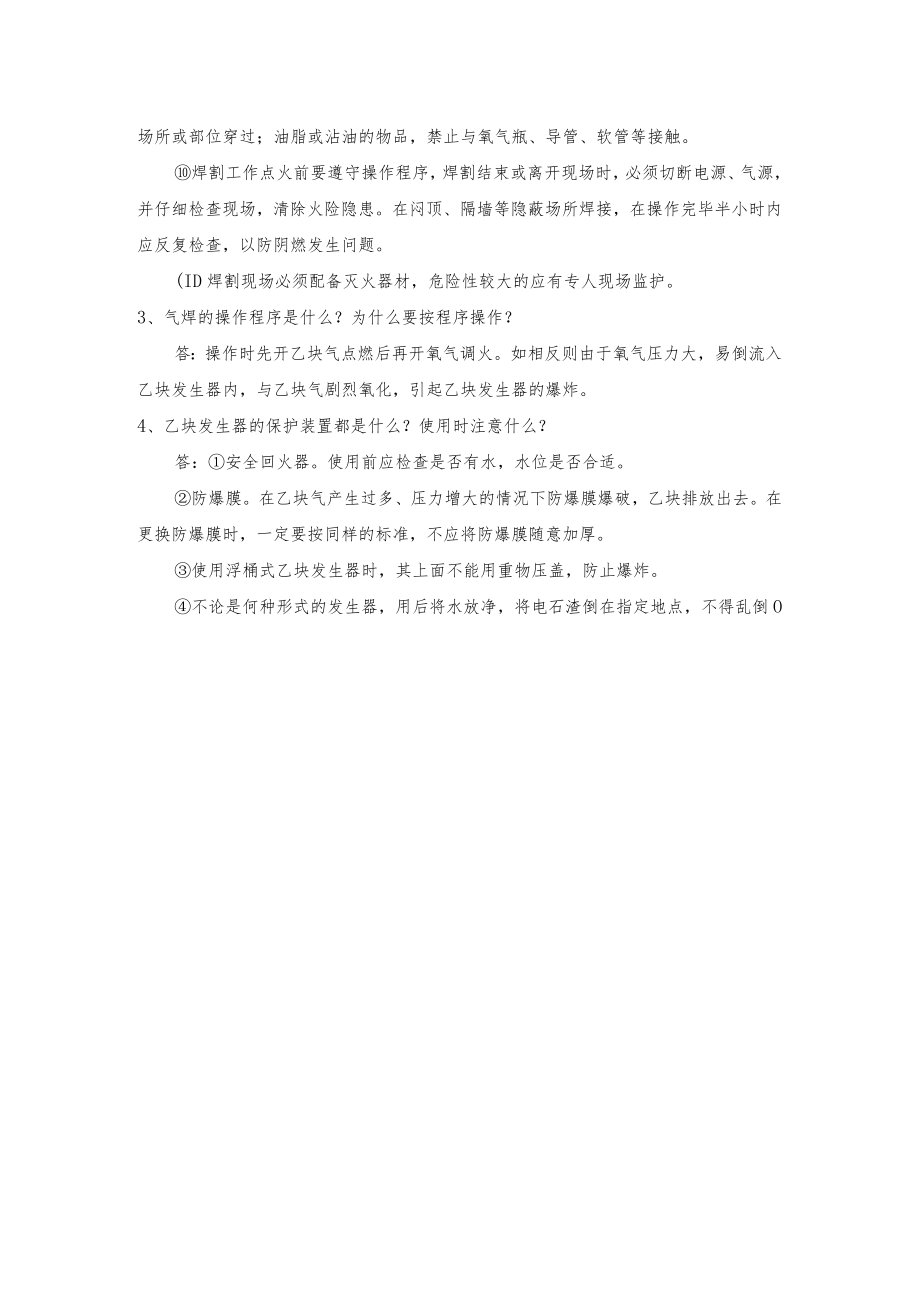 场所或部位穿过；油脂或沾油的物品，禁止与氧气瓶、导管、软管等接触。

⑩焊割工作点火前要遵守操作程序，焊割结束或离开现场时，必须切断电源、气源，并仔细检查现场，清除火险隐患。在闷顶、隔墙等隐蔽场所焊接，在操作完毕半小时内应反复检查，以防阴燃发生问题。

(ID焊割现场必须配备灭火器材，危险性较大的应有专人现场监护。

3、气焊的操作程序是什么？为什么要按程序操作？

答：操作时先开乙块气点燃后再开氧气调火。如相反则由于氧气压力大，易倒流入乙块发生器内，与乙块气剧烈氧化，引起乙块发生器的爆炸。

4、乙块发生器的保护装置都是什么？使用时注意什么？

答：①安全回火器。使用前应检查是否有水，水位是否合适。

②防爆膜。在乙块气产生过多、压力增大的情况下防爆膜爆破，乙块排放出去。在更换防爆膜时，一定要按同样的标准，不应将防爆膜随意加厚。

③使用浮桶式乙块发生器时，其上面不能用重物压盖，防止爆炸。

④不论是何种形式的发生器，用后将水放净，将电石渣倒在指定地点，不得乱倒0